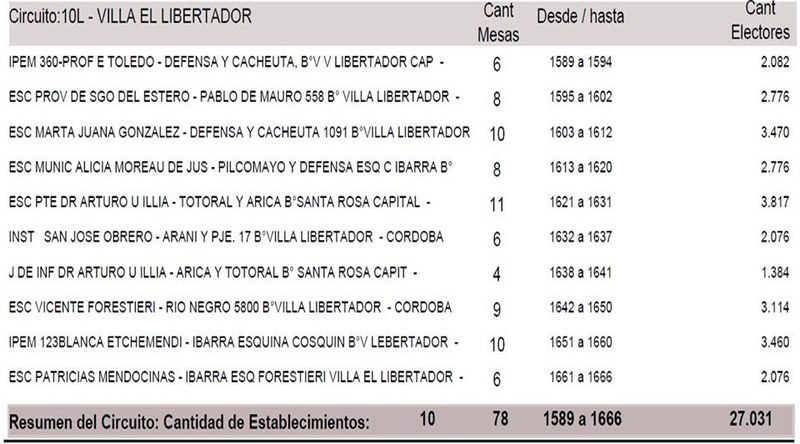 | Circuito:10L - VILLA EL LIBERTADOR | Cant Mesas | Desde / hasta | Cant Electores |
|---|---|---|---|
| IPEM 360-PROF E TOLEDO - DEFENSA Y CACHEUTA, B°V V LIBERTADOR CAP - | 6 | 1589 a 1594 | 2.082 |
| ESC PROV DE SGO DEL ESTERO - PABLO DE MAURO 558 B° VILLA LIBERTADOR - | 8 | 1595 a 1602 | 2.776 |
| ESC MARTA JUANA GONZALEZ - DEFENSA Y CACHEUTA 1091 B°VILLA LIBERTADOR | 10 | 1603 a 1612 | 3.470 |
| ESC MUNIC ALICIA MOREAU DE JUS - PILCOMAYO Y DEFENSA ESQ C IBARRA B° | 8 | 1613 a 1620 | 2.776 |
| ESC PTE DR ARTURO U ILLIA - TOTORAL Y ARICA B°SANTA ROSA CAPITAL - | 11 | 1621 a 1631 | 3.817 |
| INST SAN JOSE OBRERO - ARANI Y PJE. 17 B°VILLA LIBERTADOR - CORDOBA | 6 | 1632 a 1637 | 2.076 |
| J DE INF DR ARTURO U ILLIA - ARICA Y TOTORAL B° SANTA ROSA CAPIT - | 4 | 1638 a 1641 | 1.384 |
| ESC VICENTE FORESTIERI - RIO NEGRO 5800 B°VILLA LIBERTADOR - CORDOBA | 9 | 1642 a 1650 | 3.114 |
| IPEM 123BLANCA ETCHEMENDI - IBARRA ESQUINA COSQUIN B°V LEBERTADOR - | 10 | 1651 a 1660 | 3.460 |
| ESC PATRICIAS MENDOCINAS - IBARRA ESQ FORESTIERI VILLA EL LIBERTADOR - | 6 | 1661 a 1666 | 2.076 |
| Resumen del Circuito: Cantidad de Establecimientos: 10 | 78 | 1589 a 1666 | 27.031 |